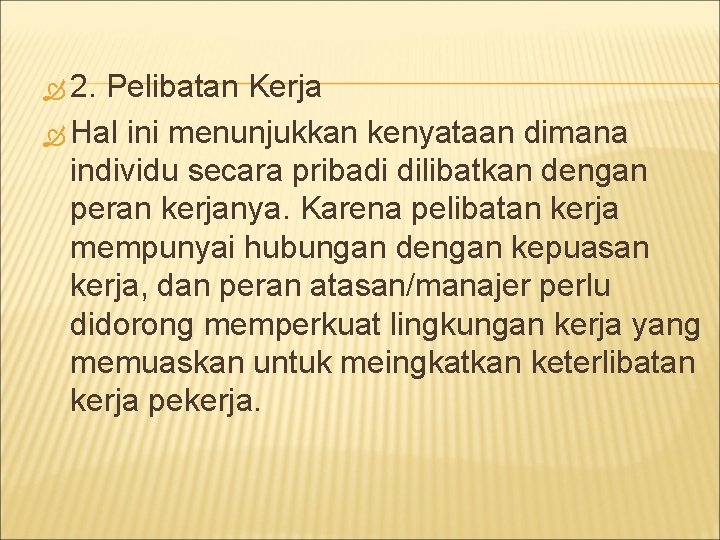 2. Pelibatan Kerja

Hal ini menunjukkan kenyataan dimana individu secara pribadi dilibatkan dengan peran kerjanya. Karena pelibatan kerja mempunyai hubungan dengan kepuasan kerja, dan peran atasan/manajer perlu didorong memperkuat lingkungan kerja yang memuaskan untuk meingkatkan keterlibatan kerja pekerja.